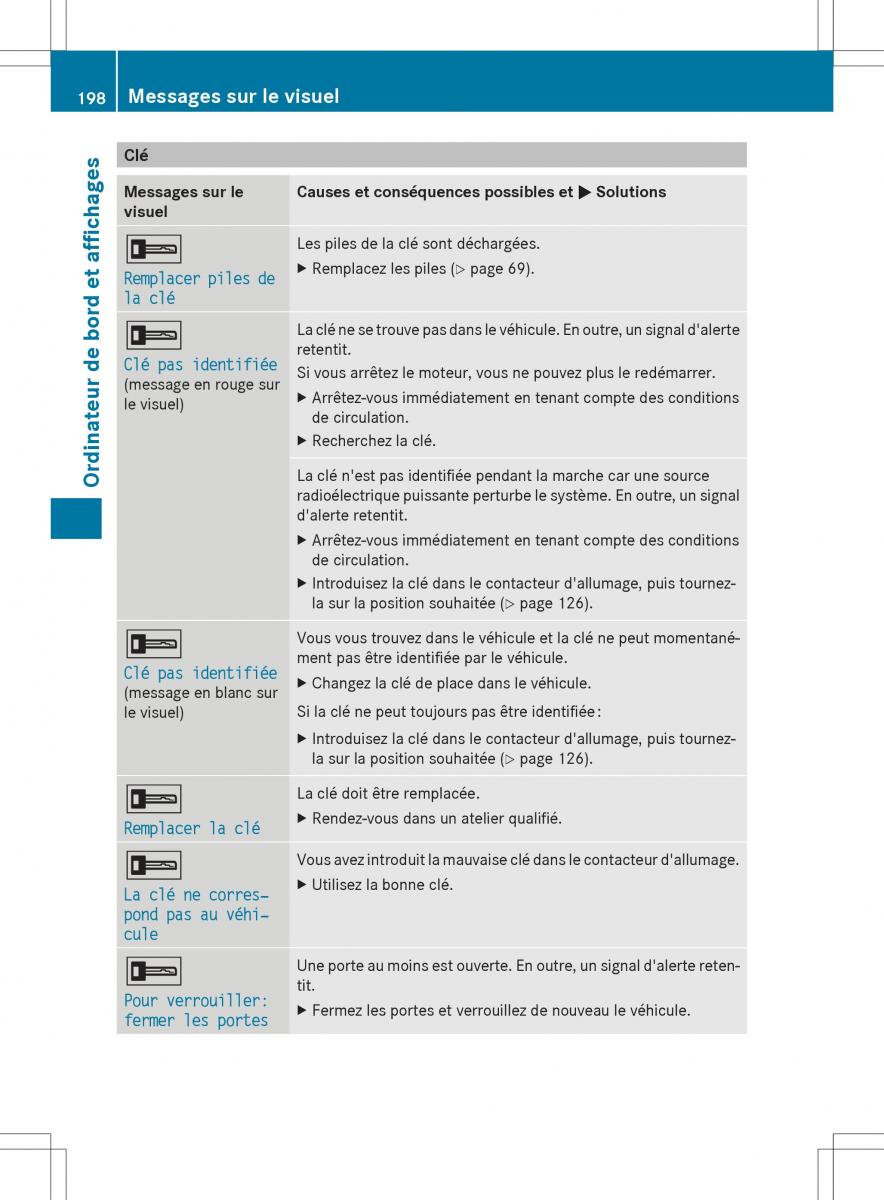 198 Messages sur le visuel

Ordinateur de bord et affichages

Clé

| Messages sur le visuel | Causes et conséquences possibles et ▶ Solutions |
|---|---|
| Remplacer piles de la clé | Les piles de la clé sont déchargées. ▶ Remplacez les piles (▷ page 69). |
| Clé pas identifiée (message en rouge sur le visuel) | La clé ne se trouve pas dans le véhicule. En outre, un signal d'alerte retentit. Si vous arrêtez le moteur, vous ne pouvez plus le redémarrer. ▶ Arrêtez-vous immédiatement en tenant compte des conditions de circulation. ▶ Recherchez la clé. |
| | La clé n'est pas identifiée pendant la marche car une source radioélectrique puissante perturbe le système. En outre, un signal d'alerte retentit. ▶ Arrêtez-vous immédiatement en tenant compte des conditions de circulation. ▶ Introduisez la clé dans le contacteur d'allumage, puis tournez-la sur la position souhaitée (▷ page 126). |
| Clé pas identifiée (message en blanc sur le visuel) | Vous vous trouvez dans le véhicule et la clé ne peut momentanément pas être identifiée par le véhicule. ▶ Changez la clé de place dans le véhicule. Si la clé ne peut toujours pas être identifiée : ▶ Introduisez la clé dans le contacteur d'allumage, puis tournez-la sur la position souhaitée (▷ page 126). |
| Remplacer la clé | La clé doit être remplacée. ▶ Rendez-vous dans un atelier qualifié. |
| La clé ne correspond pas au véhicule | Vous avez introduit la mauvaise clé dans le contacteur d'allumage. ▶ Utilisez la bonne clé. |
| Pour verrouiller: fermer les portes | Une porte au moins est ouverte. En outre, un signal d'alerte retentit. ▶ Fermez les portes et verrouillez de nouveau le véhicule. |